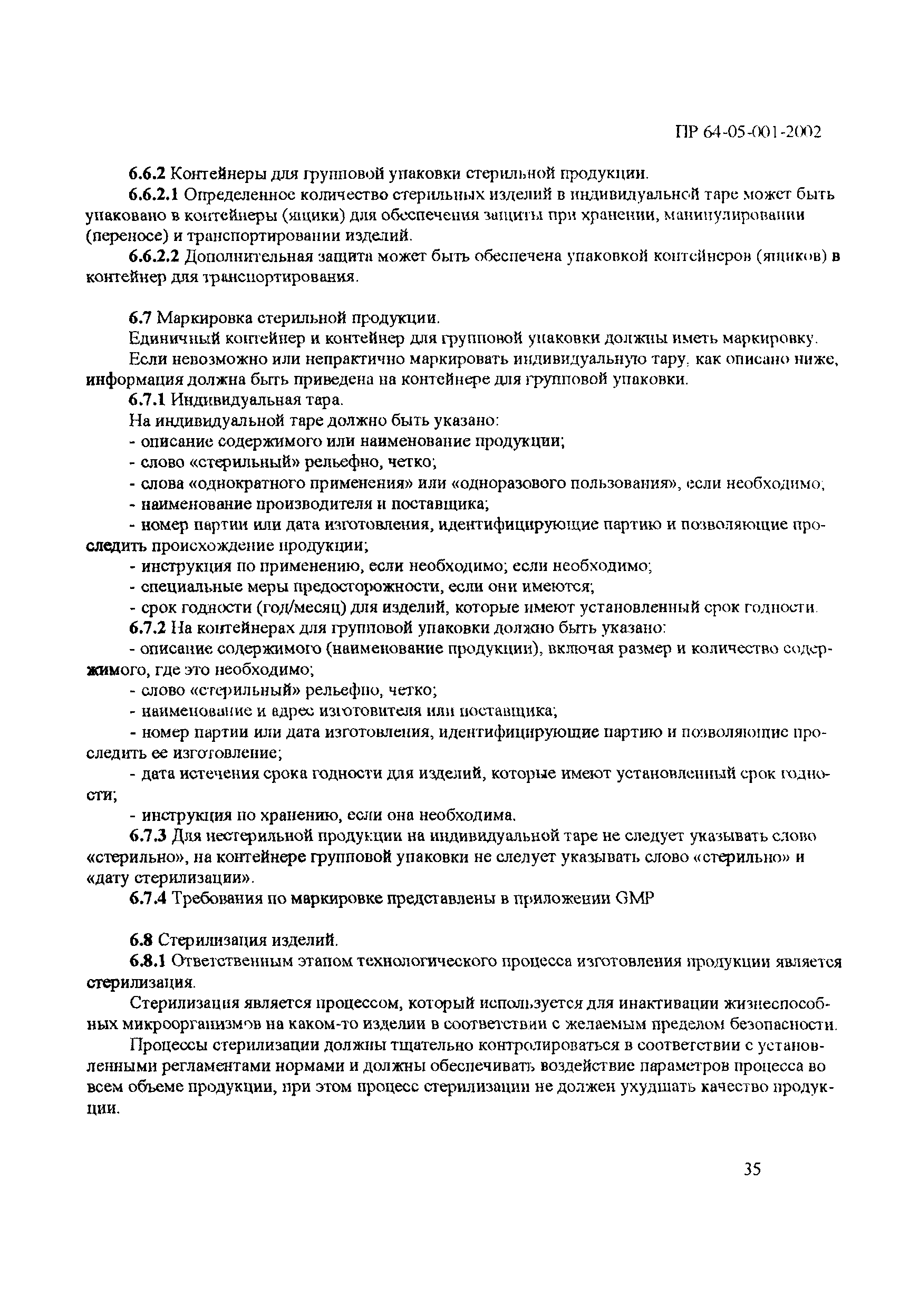 ПР 64-05-001-2002

6.6.2 Контейнеры для групповой упаковки стерильной продукции.

6.6.2.1 Определенное количество стерильных изделий в индивидуальной таре может быть упаковано в контейнеры (ящики) для обеспечения защиты при хранении, манипулировании (переносе) и транспортировании изделий.

6.6.2.2 Дополнительная защита может быть обеспечена упаковкой контейнеров (ящиков) в контейнер для транспортирования.

6.7 Маркировка стерильной продукции.

Единичный контейнер и контейнер для групповой упаковки должны иметь маркировку.

Если невозможно или непрактично маркировать индивидуальную тару, как описано ниже, информация должна быть приведена на контейнере для групповой упаковки.

6.7.1 Индивидуальная тара.

На индивидуальной таре должно быть указано:

- описание содержимого или наименование продукции;

- слово «стерильный» рельефно, четко;

- слова «однократного применения» или «одноразового пользования», если необходимо;

- наименование производителя и поставщика;

- номер партии или дата изготовления, идентифицирующие партию и позволяющие проследить происхождение продукции;

- инструкция по применению, если необходимо; если необходимо;

- специальные меры предосторожности, если они имеются;

- срок годности (год/месяц) для изделий, которые имеют установленный срок годности.

6.7.2 На контейнерах для групповой упаковки должно быть указано:

- описание содержимого (наименование продукции), включая размер и количество содержимого, где это необходимо;

- слово «стерильный» рельефно, четко;

- наименование и адрес изготовителя или поставщика;

- номер партии или дата изготовления, идентифицирующие партию и позволяющие проследить ее изготовление;

- дата истечения срока годности для изделий, которые имеют установленный срок годности;

- инструкция по хранению, если она необходима.

6.7.3 Для нестерильной продукции на индивидуальной таре не следует указывать слово «стерильно», на контейнере групповой упаковки не следует указывать слово «стерильно» и «дату стерилизации».

6.7.4 Требования по маркировке представлены в приложении GMP

6.8 Стерилизация изделий.

6.8.1 Ответственным этапом технологического процесса изготовления продукции является стерилизация.

Стерилизация является процессом, который используется для инактивации жизнеспособных микроорганизмов на каком-то изделии в соответствии с желаемым пределом безопасности.

Процессы стерилизации должны тщательно контролироваться в соответствии с установленными регламентами нормами и должны обеспечивать воздействие параметров процесса во всем объеме продукции, при этом процесс стерилизации не должен ухудшать качество продукции.

35